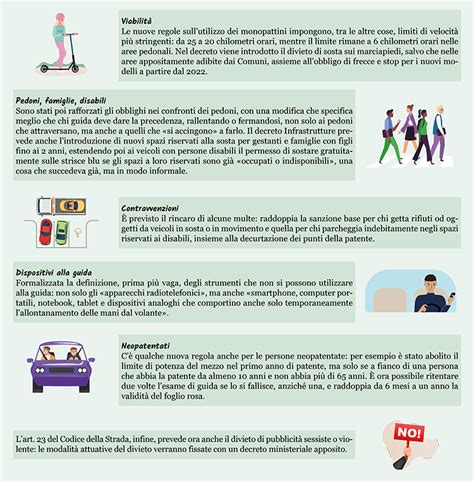 Viabilità
Le nuove regole sull'utilizzo dei monopattini impongono, tra le altre cose, limiti di velocità più stringenti: da 25 a 20 chilometri orari, mentre il limite rimane a 6 chilometri orari nelle aree pedonali. Nel decreto viene introdotto il divieto di sosta sui marciapiedi, salvo che nelle aree appositamente adibite dai Comuni, assieme all'obbligo di frecce e stop per i nuovi modelli a partire dal 2022.

Pedoni, famiglie, disabili
Sono stati poi rafforzati gli obblighi nei confronti dei pedoni, con una modifica che specifica meglio che chi guida deve dare la precedenza, rallentando o fermandosi, non solo ai pedoni che attraversano, ma anche a quelli che «si accingono» a farlo. Il decreto Infrastrutture prevede anche l'introduzione di nuovi spazi riservati alla sosta per gestanti e famiglie con figli fino ai 2 anni, estendendo poi ai veicoli con persone disabili il permesso di sostare gratuitamente sulle strisce blu se gli spazi a loro riservati sono già «occupati o indisponibili», una cosa che succedeva già, ma in modo informale.

Contravvenzioni
È previsto il rincaro di alcune multe: raddoppia la sanzione base per chi getta rifiuti od oggetti da veicoli in sosta o in movimento e quella per chi parcheggia indebitamente negli spazi riservati ai disabili, insieme alla decurtazione dei punti della patente.

Dispositivi alla guida
Formalizzata la definizione, prima più vaga, degli strumenti che non si possono utilizzare alla guida: non solo gli «apparecchi radiotelefonici», ma anche «smartphone, computer portatili, notebook, tablet e dispositivi analoghi che comportino anche solo temporaneamente l'allontanamento delle mani dal volante».

Neopatentati
C'è qualche nuova regola anche per le persone neopatentate: per esempio è stato abolito il limite di potenza del mezzo nel primo anno di patente, ma solo se a fianco di una persona che abbia la patente da almeno 10 anni e non abbia più di 65 anni. È ora possibile ritentare due volte l'esame di guida se lo si fallisce, anziché una, e raddoppia da 6 mesi a un anno la validità del foglio rosa.

L'art. 23 del Codice della Strada, infine, prevede ora anche il divieto di pubblicità sessiste o violente: le modalità attuative del divieto verranno fissate con un decreto ministeriale apposito.

NO!